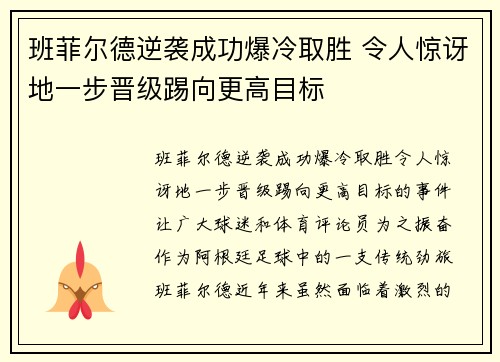 班菲尔德逆袭成功爆冷取胜 令人惊讶地一步晋级踢向更高目标

班菲尔德逆袭成功爆冷取胜令人惊讶地一步晋级踢向更高目标的事件让广大球迷和体育评论员为之振奋作为阿根廷足球中的一支传统劲旅班菲尔德近年来虽然面临着激烈的